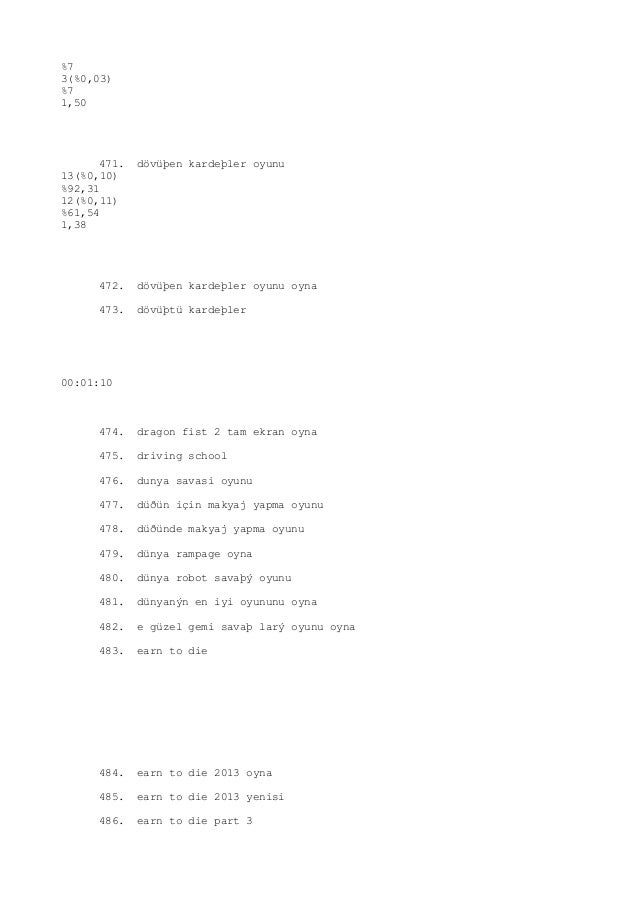 %7
3(%0,03)
%7
1,50

471. dövüþen kardeþler oyunu
13(%0,10)
%92,31
12(%0,11)
%61,54
1,38

472. dövüþen kardeþler oyunu oyna

473. dövüþtü kardeþler

00:01:10

474. dragon fist 2 tam ekran oyna

475. driving school

476. dunya savasi oyunu

477. düðün için makyaj yapma oyunu

478. düðünde makyaj yapma oyunu

479. dünya rampage oyna

480. dünya robot savaþý oyunu

481. dünyanýn en iyi oyununu oyna

482. e güzel gemi savaþ larý oyunu oyna

483. earn to die

484. earn to die 2013 oyna

485. earn to die 2013 yenisi

486. earn to die part 3